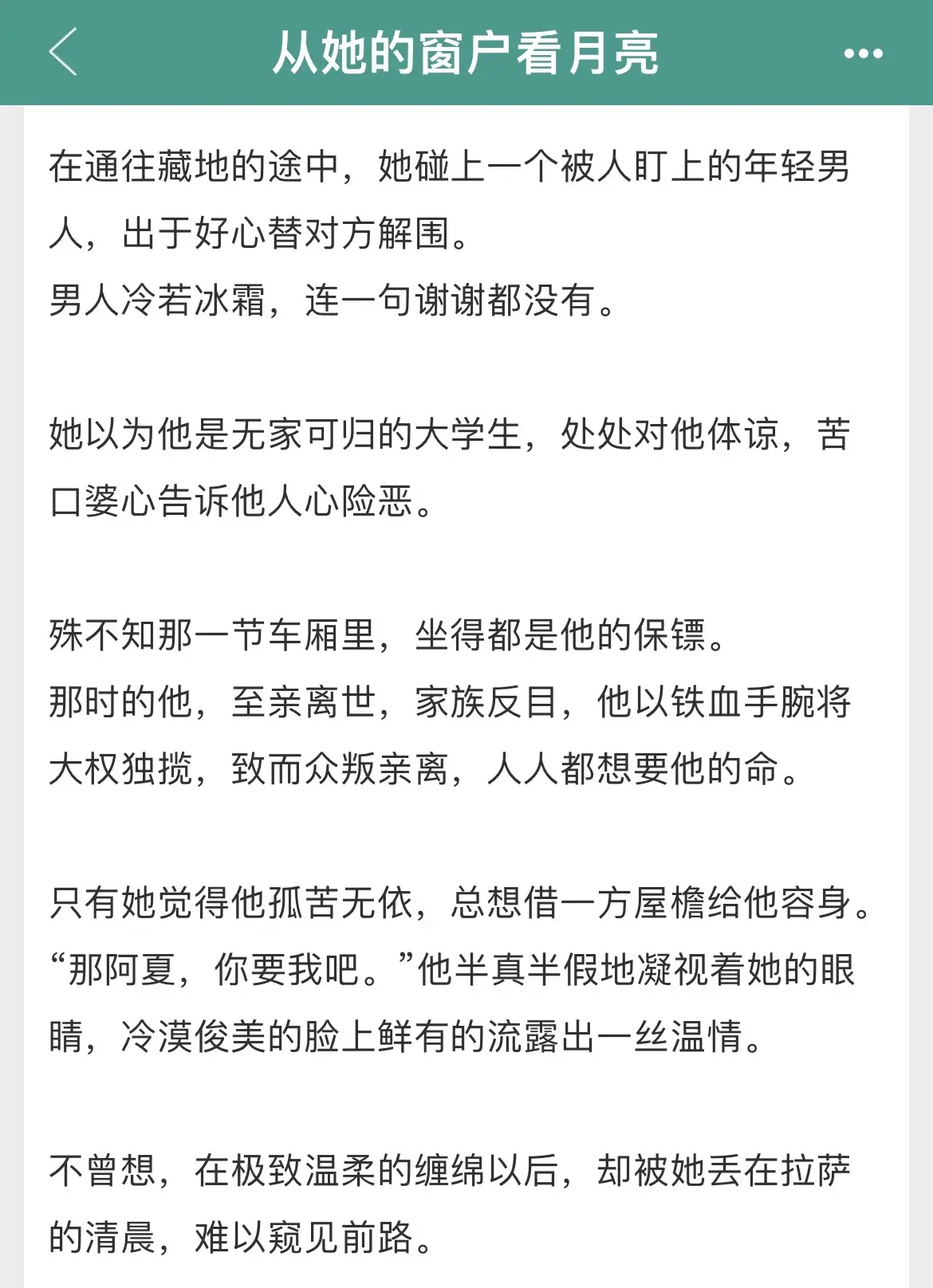 从她的窗户看月亮

在通往藏地的途中，她碰上一个被人盯上的年轻男人，出于好心替对方解围。
男人冷若冰霜，连一句谢谢都没有。

她以为他是无家可归的大学生，处处对他体谅，苦口婆心告诉他人心险恶。

殊不知那一节车厢里，坐得都是他的保镖。
那时的他，至亲离世，家族反目，他以铁血手腕将大权独揽，致而众叛亲离，人人都想要他的命。

只有她觉得他孤苦无依，总想借一方屋檐给他容身。
“那阿夏，你要我吧。”他半真半假地凝视着她的眼睛，冷漠俊美的脸上鲜有的流露出一丝温情。

不曾想，在极致温柔的缠绵以后，却被她丢在拉萨的清晨，难以窥见前路。